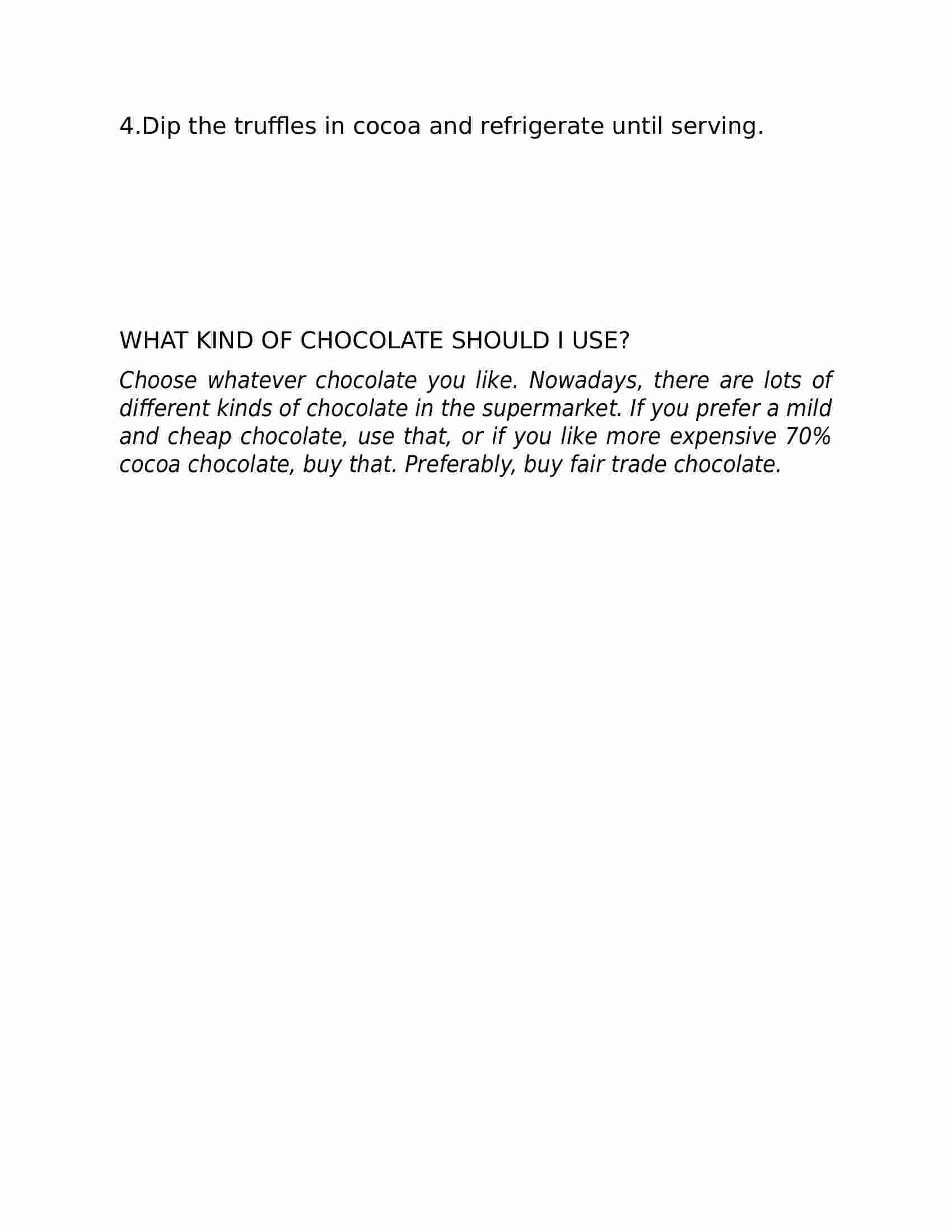 4.Dip the truffles in cocoa and refrigerate until serving.

WHAT KIND OF CHOCOLATE SHOULD I USE?

Choose whatever chocolate you like. Nowadays, there are lots of different kinds of chocolate in the supermarket. If you prefer a mild and cheap chocolate, use that, or if you like more expensive 70% cocoa chocolate, buy that. Preferably, buy fair trade chocolate.